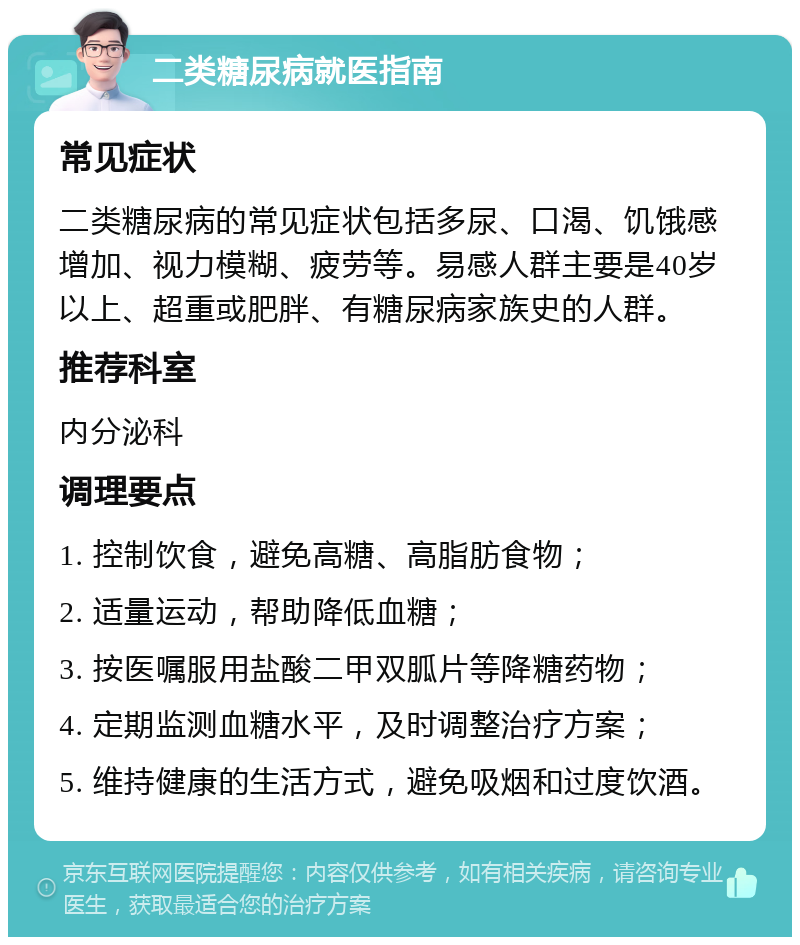 二类糖尿病就医指南

常见症状

二类糖尿病的常见症状包括多尿、口渴、饥饿感增加、视力模糊、疲劳等。易感人群主要是40岁以上、超重或肥胖、有糖尿病家族史的人群。

推荐科室

内分泌科

调理要点

1. 控制饮食，避免高糖、高脂肪食物；

2. 适量运动，帮助降低血糖；

3. 按医嘱服用盐酸二甲双胍片等降糖药物；

4. 定期监测血糖水平，及时调整治疗方案；

5. 维持健康的生活方式，避免吸烟和过度饮酒。

京东互联网医院提醒您：内容仅供参考，如有相关疾病，请咨询专业医生，获取最适合您的治疗方案